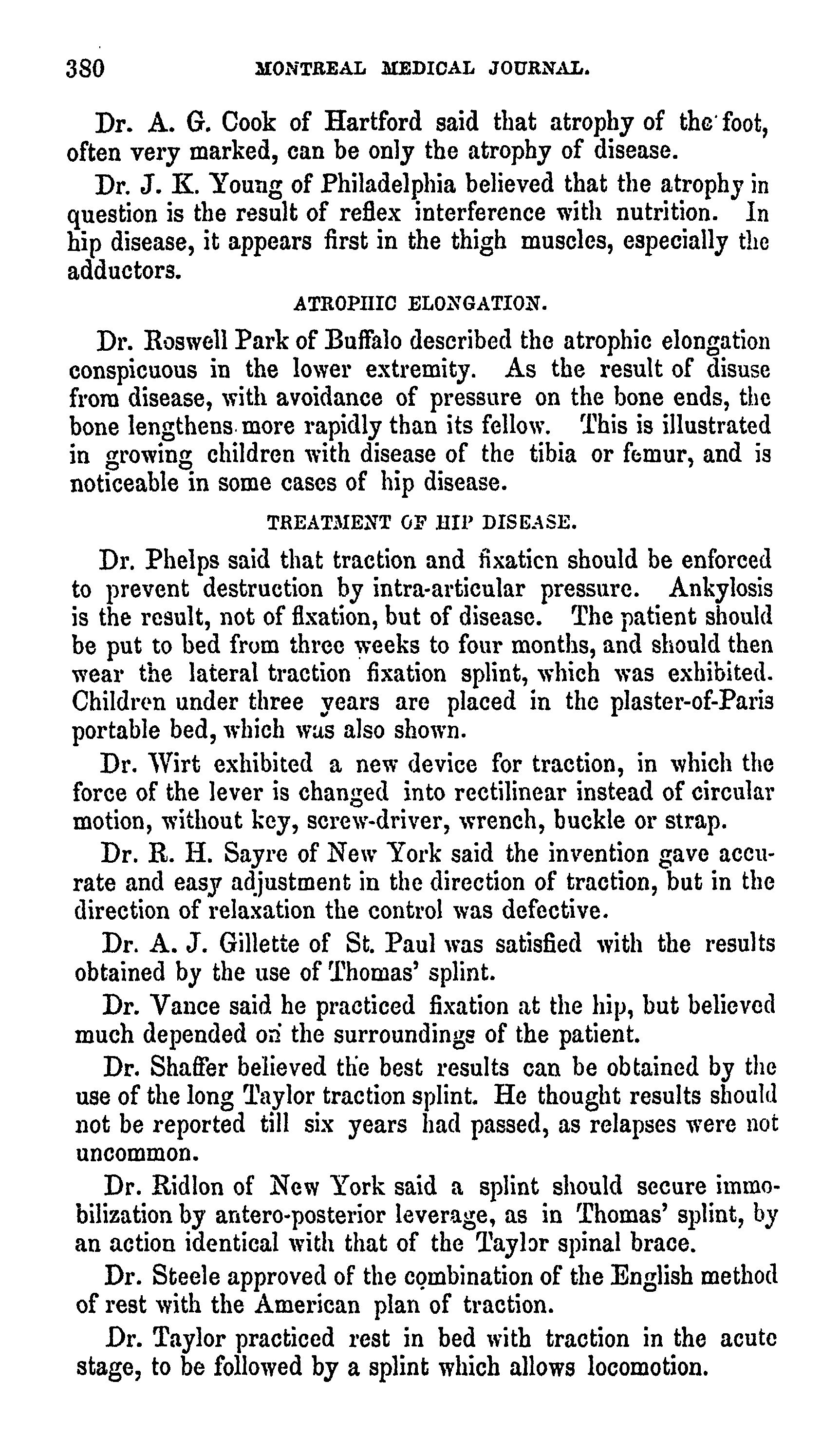 380 MONTREAL MEDICAL JOURNAL.

Dr. A. G. Cook of Hartford said that atrophy of the foot, often very marked, can be only the atrophy of disease.

Dr. J. K. Young of Philadelphia believed that the atrophy in question is the result of reflex interference with nutrition. In hip disease, it appears first in the thigh muscles, especially the adductors.

ATROPHIC ELONGATION.

Dr. Roswell Park of Buffalo described the atrophic elongation conspicuous in the lower extremity. As the result of disuse from disease, with avoidance of pressure on the bone ends, the bone lengthens more rapidly than its fellow. This is illustrated in growing children with disease of the tibia or femur, and is noticeable in some cases of hip disease.

TREATMENT OF HIP DISEASE.

Dr. Phelps said that traction and fixaticn should be enforced to prevent destruction by intra-articular pressure. Ankylosis is the result, not of fixation, but of disease. The patient should be put to bed from three weeks to four months, and should then wear the lateral traction fixation splint, which was exhibited. Children under three years are placed in the plaster-of-Paris portable bed, which was also shown.

Dr. Wirt exhibited a new device for traction, in which the force of the lever is changed into rectilinear instead of circular motion, without key, screw-driver, wrench, buckle or strap.

Dr. R. H. Sayre of New York said the invention gave accurate and easy adjustment in the direction of traction, but in the direction of relaxation the control was defective.

Dr. A. J. Gillette of St. Paul was satisfied with the results obtained by the use of Thomas' splint.

Dr. Vance said he practiced fixation at the hip, but believed much depended on the surroundings of the patient.

Dr. Shaffer believed the best results can be obtained by the use of the long Taylor traction splint. He thought results should not be reported till six years had passed, as relapses were not uncommon.

Dr. Ridlon of New York said a splint should secure immobilization by antero-posterior leverage, as in Thomas' splint, by an action identical with that of the Taylor spinal brace.

Dr. Steele approved of the combination of the English method of rest with the American plan of traction.

Dr. Taylor practiced rest in bed with traction in the acute stage, to be followed by a splint which allows locomotion.